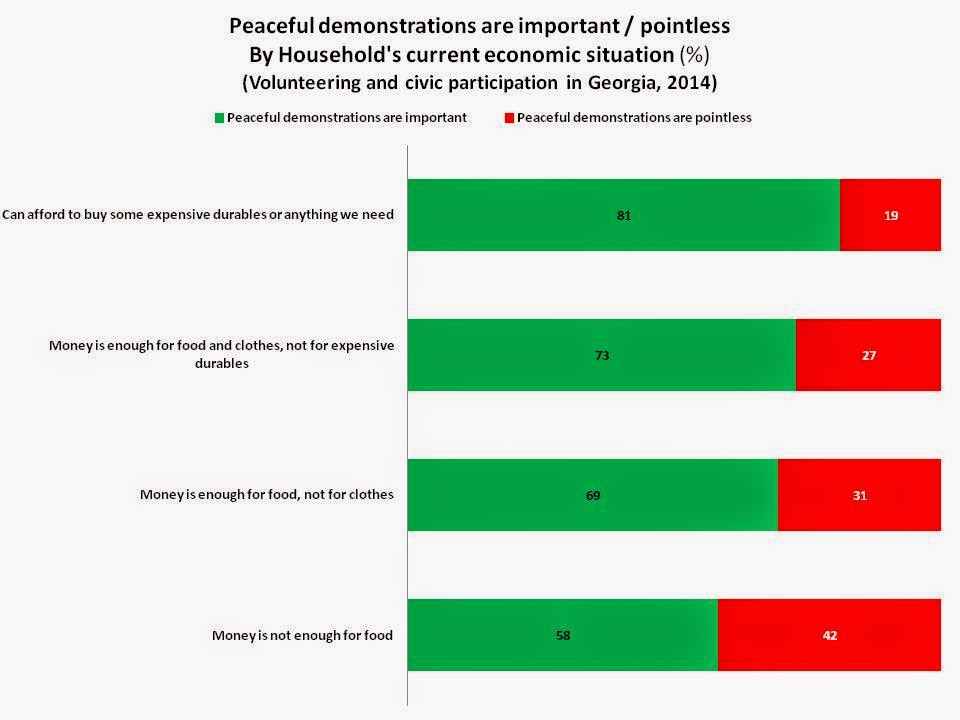 Peaceful demonstrations are important / pointless
By Household's current economic situation (%)
(Volunteering and civic participation in Georgia, 2014)

Peaceful demonstrations are important
Peaceful demonstrations are pointless

Can afford to buy some expensive durables or anything we need
81
19

Money is enough for food and clothes, not for expensive durables
73
27

Money is enough for food, not for clothes
69
31

Money is not enough for food
58
42